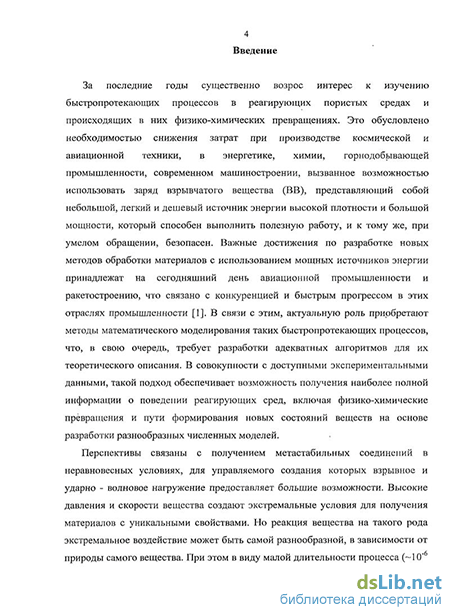 4

Введение

За последние годы существенно возрос интерес к изучению быстропротекающих процессов в реагирующих пористых средах и происходящих в них физико-химических превращениях. Это обусловлено необходимостью снижения затрат при производстве космической и авиационной техники, в энергетике, химии, горнодобывающей промышленности, современном машиностроении, вызванное возможностью использовать заряд взрывчатого вещества (ВВ), представляющий собой небольшой, легкий и дешевый источник энергии высокой плотности и большой мощности, который способен выполнить полезную работу, и к тому же, при умелом обращении, безопасен. Важные достижения по разработке новых методов обработки материалов с использованием мощных источников энергии принадлежат на сегодняшний день авиационной промышленности и ракетостроению, что связано с конкуренцией и быстрым прогрессом в этих отраслях промышленности [1]. В связи с этим, актуальную роль приобретают методы математического моделирования таких быстропротекающих процессов, что, в свою очередь, требует разработки адекватных алгоритмов для их теоретического описания. В совокупности с доступными экспериментальными данными, такой подход обеспечивает возможность получения наиболее полной информации о поведении реагирующих сред, включая физико-химические превращения и пути формирования новых состояний веществ на основе разработки разнообразных численных моделей.

Перспективы связаны с получением метастабильных соединений в неравновесных условиях, для управляемого создания которых взрывное и ударно - волновое нагружение предоставляет большие возможности. Высокие давления и скорости вещества создают экстремальные условия для получения материалов с уникальными свойствами. Но реакция вещества на такого рода экстремальное воздействие может быть самой разнообразной, в зависимости от природы самого вещества. При этом в виду малой длительности процесса ($\sim 10^{-6}$

dsLib.net
библиотека диссертаций